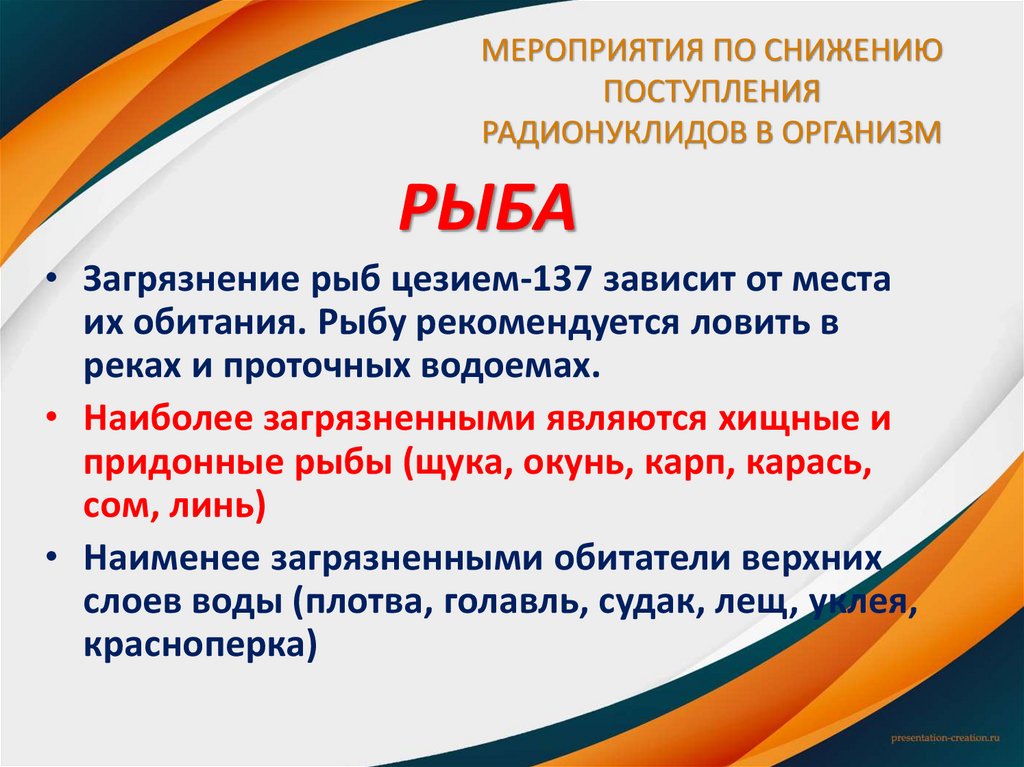 МЕРОПРИЯТИЯ ПО СНИЖЕНИЮ ПОСТУПЛЕНИЯ РАДИОНУКЛИДОВ В ОРГАНИЗМ

РЫБА

• Загрязнение рыб цезием-137 зависит от места их обитания. Рыбу рекомендуется ловить в реках и проточных водоемах.

• Наиболее загрязненными являются хищные и придонные рыбы (щука, окунь, карп, карась, сом, линь)

• Наименее загрязненными обитатели верхних слоев воды (плотва, голавль, судак, лещ, уклея, красноперка)

presentation-creation.ru